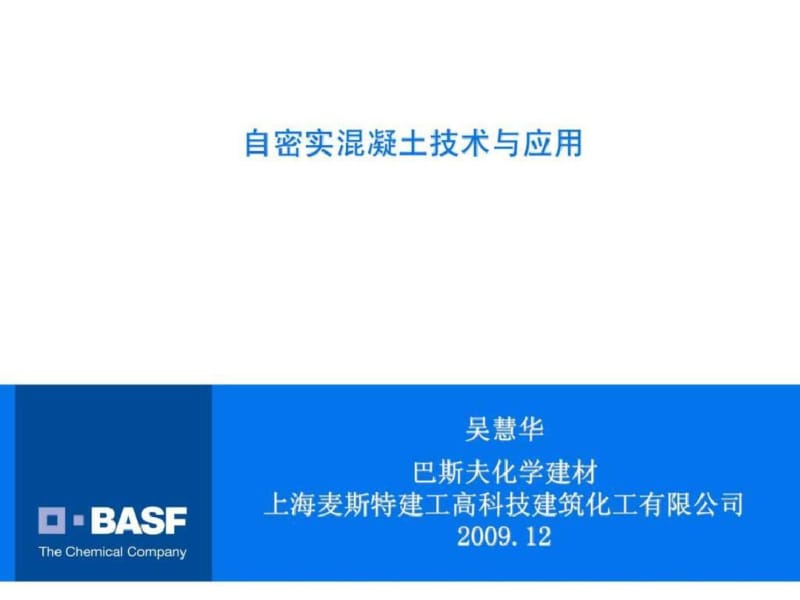 自密实混凝土技术与应用

BASF
The Chemical Company

吴慧华

巴斯夫化学建材
上海麦斯特建工高科技建筑化工有限公司
2009.12